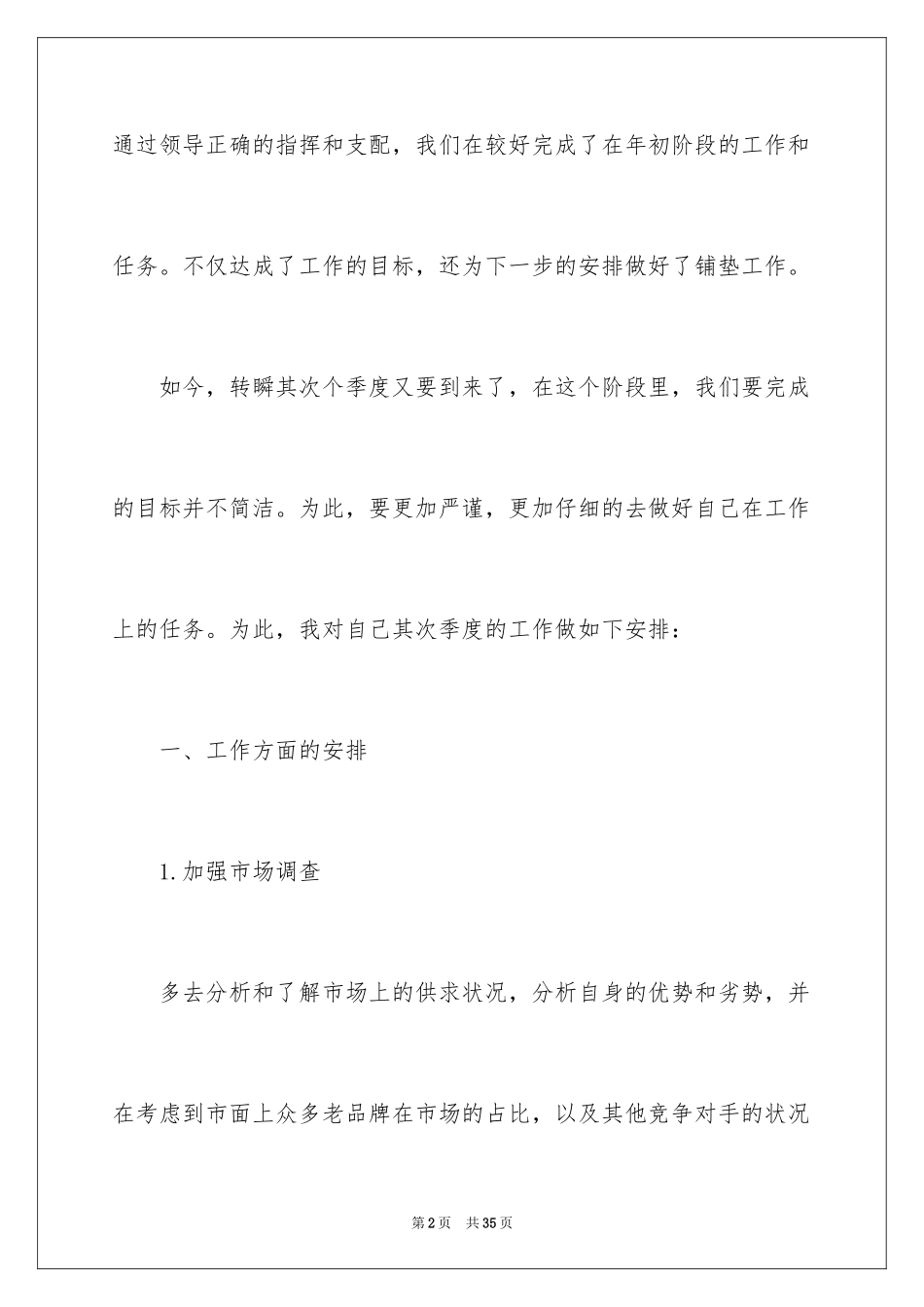 通过领导正确的指挥和支配，我们在较好完成了在年初阶段的工作和任务。不仅达成了工作的目标，还为下一步的安排做好了铺垫工作。

如今，转瞬其次个季度又要到来了，在这个阶段里，我们要完成的目标并不简洁。为此，要更加严谨，更加仔细的去做好自己在工作上的任务。为此，我对自己其次季度的工作做如下安排：

一、工作方面的安排

1.加强市场调查

多去分析和了解市场上的供求状况，分析自身的优势和劣势，并在考虑到市面上众多老品牌在市场的占比，以及其他竞争对手的状况

第2页　共35页